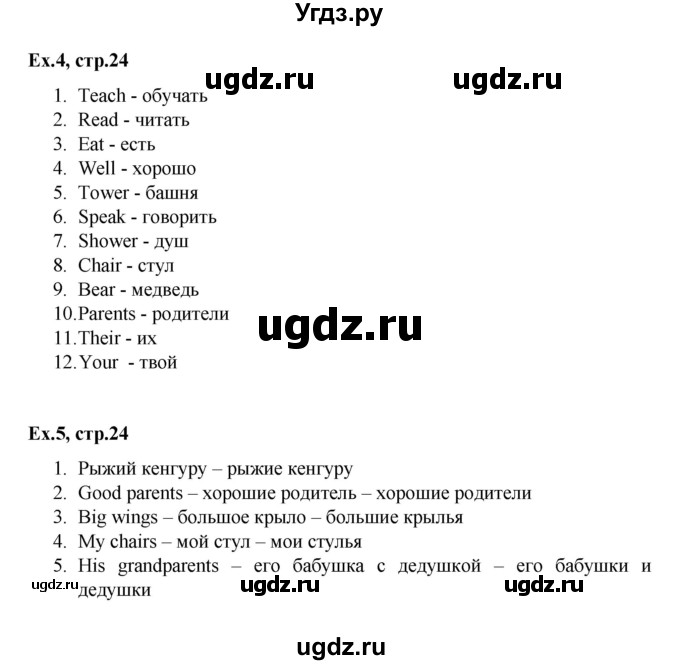 Угдз.ру

Ex.4, стр.24

ugdz.ru ugdz.ru

1. Teach - обучать
2. Read - читать
3. Eat - есть
4. Well - хорошо
5. Tower - башня
6. Speak - говорить
7. Shower - душ
8. Chair - стул
9. Bear - медведь
10. Parents - родители
11. Their - их
12. Your - твой

ugdz.ru

Ex.5, стр.24

1. Рыжий кенгуру – рыжие кенгуру
2. Good parents – хорошие родитель – хорошие родители
3. Big wings – большое крыло – большие крылья
4. My chairs – мой стул – мои стулья
5. His grandparents – его бабушка с дедушкой – его бабушки и дедушки

ugdz.ru ugdz.ru ugdz.ru

ugdz.ru